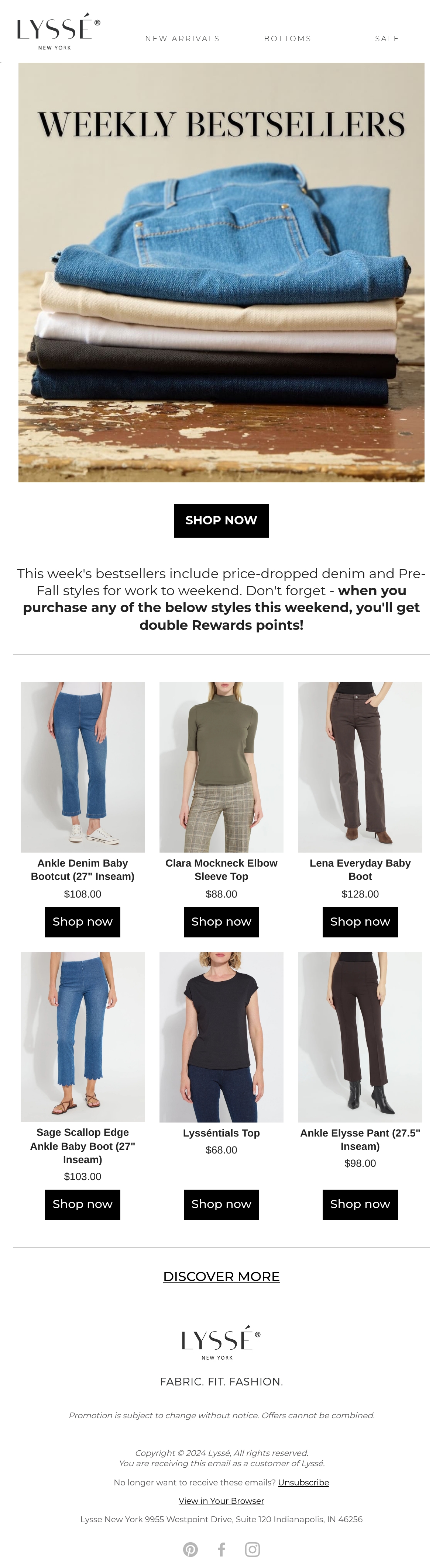 LYSSÉ®
NEW YORK

NEW ARRIVALS
BOTTOMS
SALE

WEEKLY BESTSELLERS

SHOP NOW

This week's bestsellers include price-dropped denim and Pre-Fall styles for work to weekend. Don't forget - when you purchase any of the below styles this weekend, you'll get double Rewards points!

Ankle Denim Baby Bootcut (27" Inseam)
$108.00
Shop now

Clara Mockneck Elbow Sleeve Top
$88.00
Shop now

Lena Everyday Baby Boot
$128.00
Shop now

Sage Scallop Edge Ankle Baby Boot (27" Inseam)
$103.00
Shop now

Lysséntials Top
$68.00
Shop now

Ankle Elysse Pant (27.5" Inseam)
$98.00
Shop now

DISCOVER MORE

LYSSÉ®
NEW YORK

FABRIC. FIT. FASHION.

Promotion is subject to change without notice. Offers cannot be combined.

Copyright © 2024 Lyssé, All rights reserved.
You are receiving this email as a customer of Lyssé.

No longer want to receive these emails? Unsubscribe

View in Your Browser

Lysse New York 9955 Westpoint Drive, Suite 120 Indianapolis, IN 46256